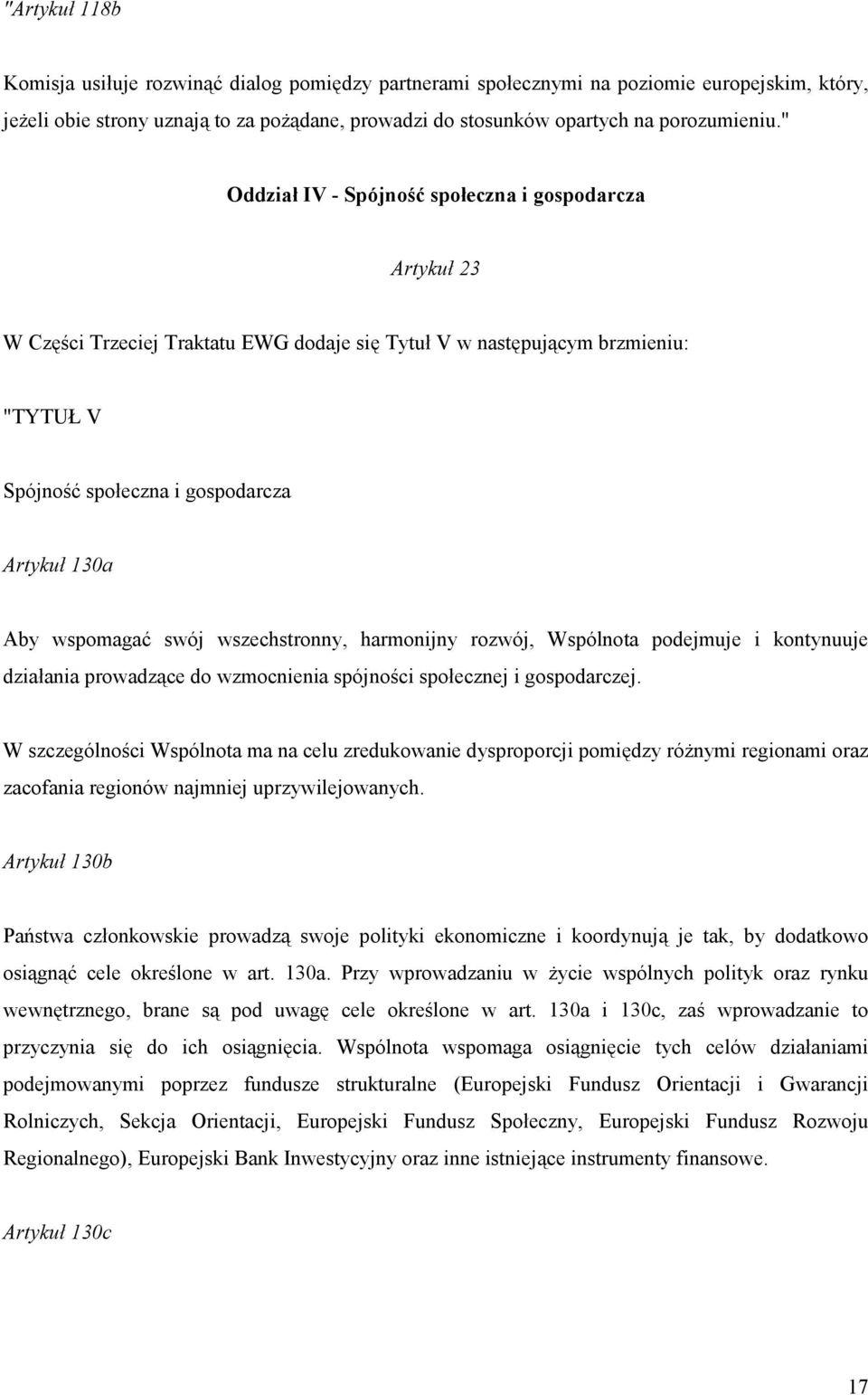 "Artykuł 118b

Komisja usiłuje rozwinąć dialog pomiędzy partnerami społecznymi na poziomie europejskim, który, jeżeli obie strony uznają to za pożądane, prowadzi do stosunków opartych na porozumieniu."

Oddział IV - Spójność społeczna i gospodarcza

Artykuł 23

W Części Trzeciej Traktatu EWG dodaje się Tytuł V w następującym brzmieniu:

"TYTUŁ V

Spójność społeczna i gospodarcza

Artykuł 130a

Aby wspomagać swój wszechstronny, harmonijny rozwój, Wspólnota podejmuje i kontynuuje działania prowadzące do wzmocnienia spójności społecznej i gospodarczej.

W szczególności Wspólnota ma na celu zredukowanie dysproporcji pomiędzy różnymi regionami oraz zacofania regionów najmniej uprzywilejowanych.

Artykuł 130b

Państwa członkowskie prowadzą swoje polityki ekonomiczne i koordynują je tak, by dodatkowo osiągnąć cele określone w art. 130a. Przy wprowadzaniu w życie wspólnych polityk oraz rynku wewnętrznego, brane są pod uwagę cele określone w art. 130a i 130c, zaś wprowadzanie to przyczynia się do ich osiągnięcia. Wspólnota wspomaga osiągnięcie tych celów działaniami podejmowanymi poprzez fundusze strukturalne (Europejski Fundusz Orientacji i Gwarancji Rolniczych, Sekcja Orientacji, Europejski Fundusz Społeczny, Europejski Fundusz Rozwoju Regionalnego), Europejski Bank Inwestycyjny oraz inne istniejące instrumenty finansowe.

Artykuł 130c

17